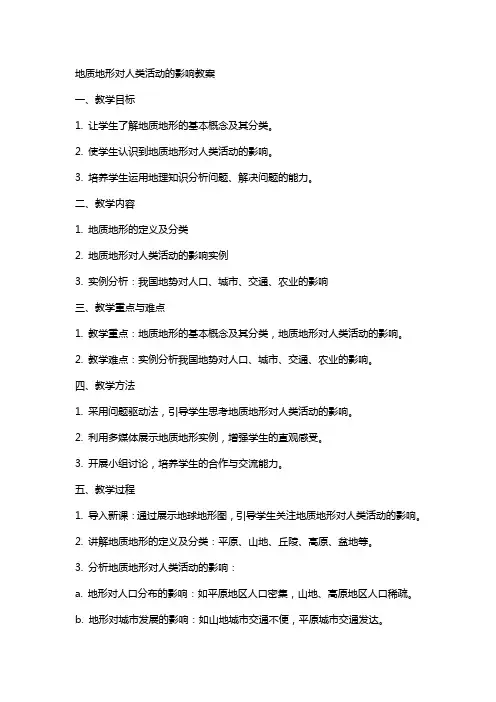 地质地形对人类活动的影响教案

一、教学目标

1. 让学生了解地质地形的基本概念及其分类。

2. 使学生认识到地质地形对人类活动的影响。

3. 培养学生运用地理知识分析问题、解决问题的能力。

二、教学内容

1. 地质地形的定义及分类

2. 地质地形对人类活动的影响实例

3. 实例分析：我国地势对人口、城市、交通、农业的影响

三、教学重点与难点

1. 教学重点：地质地形的基本概念及其分类，地质地形对人类活动的影响。

2. 教学难点：实例分析我国地势对人口、城市、交通、农业的影响。

四、教学方法

1. 采用问题驱动法，引导学生思考地质地形对人类活动的影响。

2. 利用多媒体展示地质地形实例，增强学生的直观感受。

3. 开展小组讨论，培养学生的合作与交流能力。

五、教学过程

1. 导入新课：通过展示地球地形图，引导学生关注地质地形对人类活动的影响。

2. 讲解地质地形的定义及分类：平原、山地、丘陵、高原、盆地等。

3. 分析地质地形对人类活动的影响：

a. 地形对人口分布的影响：如平原地区人口密集，山地、高原地区人口稀疏。

b. 地形对城市发展的影响：如山地城市交通不便，平原城市交通发达。